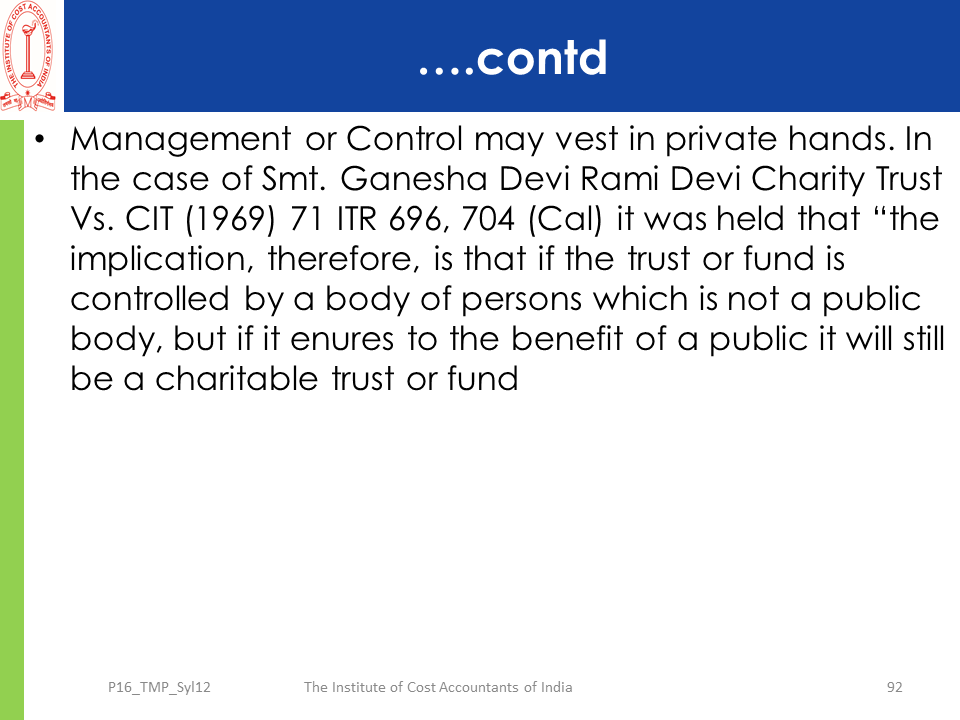 THE INSTITUTE OF COST ACCOUNTANTS OF INDIA

….contd

• Management or Control may vest in private hands. In the case of Smt. Ganesha Devi Rami Devi Charity Trust Vs. CIT (1969) 71 ITR 696, 704 (Cal) it was held that “the implication, therefore, is that if the trust or fund is controlled by a body of persons which is not a public body, but if it enures to the benefit of a public it will still be a charitable trust or fund

P16_TMP_Syl12 The Institute of Cost Accountants of India 92